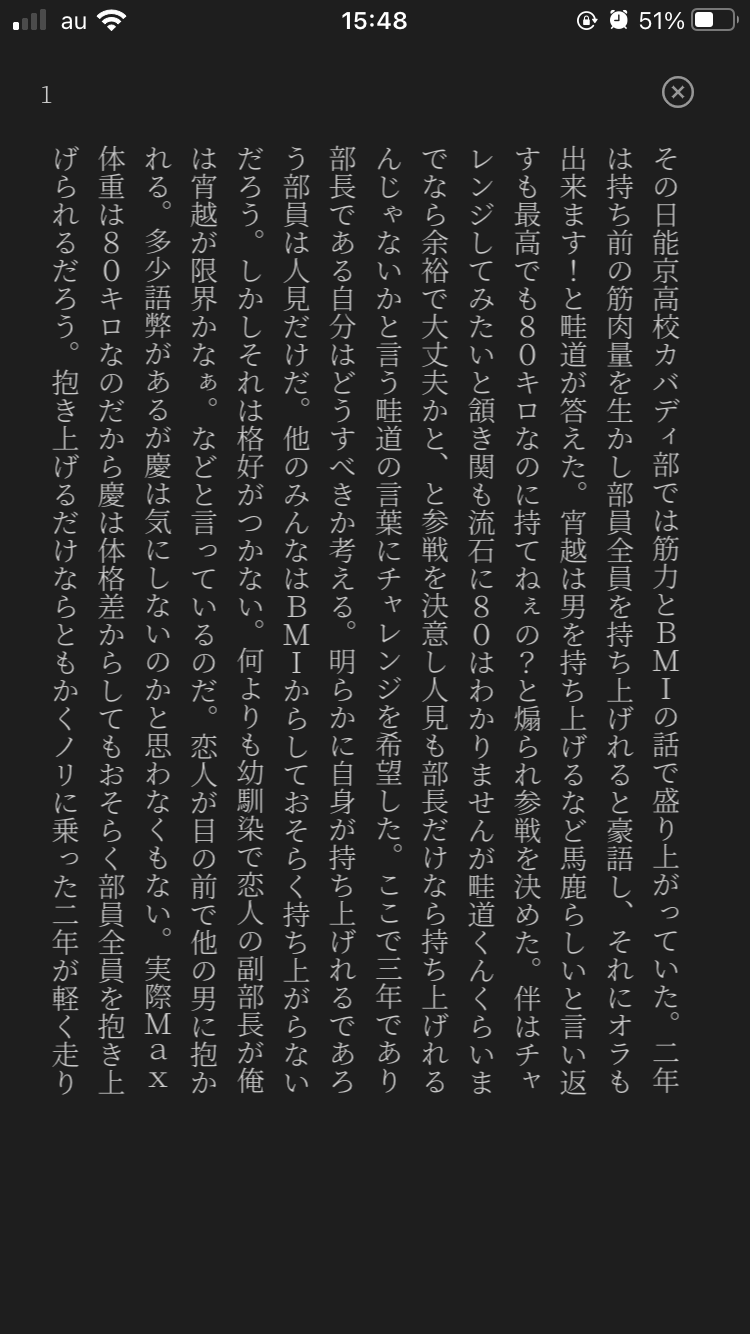 au 15:48 51%

1

その日能京高校カバディ部では筋力とBMIの話で盛り上がっていた。二年は持ち前の筋肉量を生かし部員全員を持ち上げれると豪語し、それにオラも出来ます！と畦道が答えた。宵越は男を持ち上げるなど馬鹿らしいと言い返すも最高でも80キロなのに持てねぇの？と煽られ参戦を決めた。伴はチャレンジしてみたいと頷き関も流石に80はわかりませんが畦道くんくらいまでなら余裕で大丈夫かと、と参戦を決意し人見も部長だけなら持ち上げれるんじゃないかと言う畦道の言葉にチャレンジを希望した。ここで三年であり部長である自分はどうすべきか考える。明らかに自身が持ち上げれるであろう部員は人見だけだ。他のみんなはBMIからしておそらく持ち上がらないだろう。しかしそれは格好がつかない。何よりも幼馴染で恋人の副部長が俺は宵越が限界かなぁ。などと言っているのだ。恋人が目の前で他の男に抱かれる。多少語弊があるが慶は気にしないのかと思わなくもない。実際Max体重は80キロなのだから慶は体格差からしてもおそらく部員全員を抱き上げられるだろう。抱き上げるだけならともかくノリに乗った二年が軽く走り